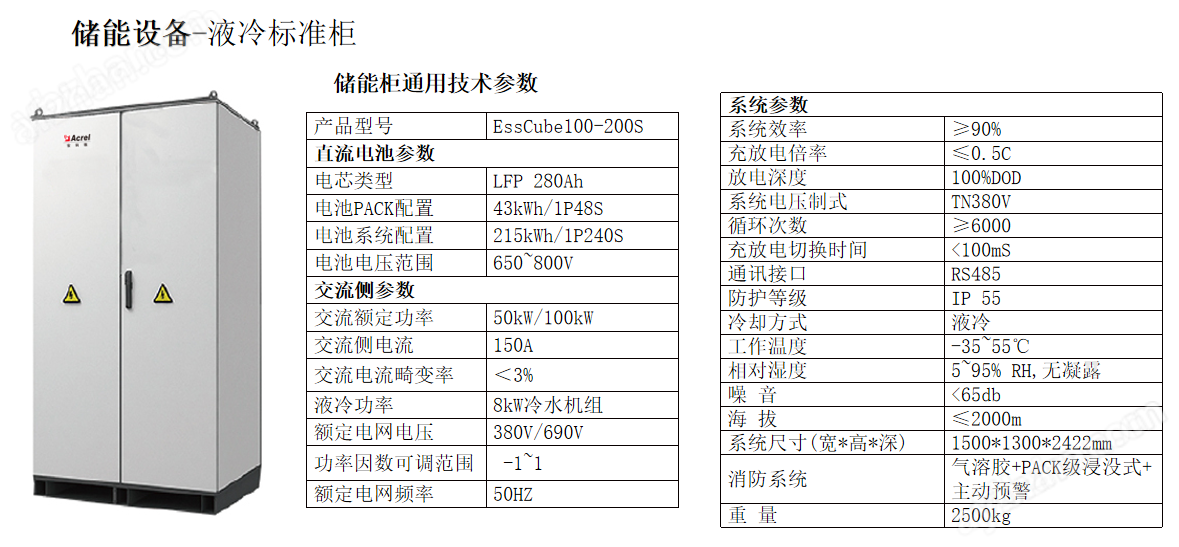 储能设备-液冷标准柜

Acrel

储能柜通用技术参数

| 产品型号 | EssCube100-200S |
|---|---|
| 直流电池参数 | |
| 电芯类型 | LFP 280Ah |
| 电池PACK配置 | 43kWh/1P48S |
| 电池系统配置 | 215kWh/1P240S |
| 电池电压范围 | 650~800V |
| 交流侧参数 | |
| 交流额定功率 | 50kW/100kW |
| 交流侧电流 | 150A |
| 交流电流畸变率 | ＜3% |
| 液冷功率 | 8kW冷水机组 |
| 额定电网电压 | 380V/690V |
| 功率因数可调范围 | -1~1 |
| 额定电网频率 | 50HZ |

| 系统参数 | |
|---|---|
| 系统效率 | ≥90% |
| 充放电倍率 | ≤0.5C |
| 放电深度 | 100%DOD |
| 系统电压制式 | TN380V |
| 循环次数 | ≥6000 |
| 充放电切换时间 | <100mS |
| 通讯接口 | RS485 |
| 防护等级 | IP 55 |
| 冷却方式 | 液冷 |
| 工作温度 | -35~55℃ |
| 相对湿度 | 5~95% RH,无凝露 |
| 噪 音 | <65db |
| 海 拔 | ≤2000m |
| 系统尺寸(宽*高*深) | 1500*1300*2422mm |
| 消防系统 | 气溶胶+PACK级浸没式+主动预警 |
| 重 量 | 2500kg |